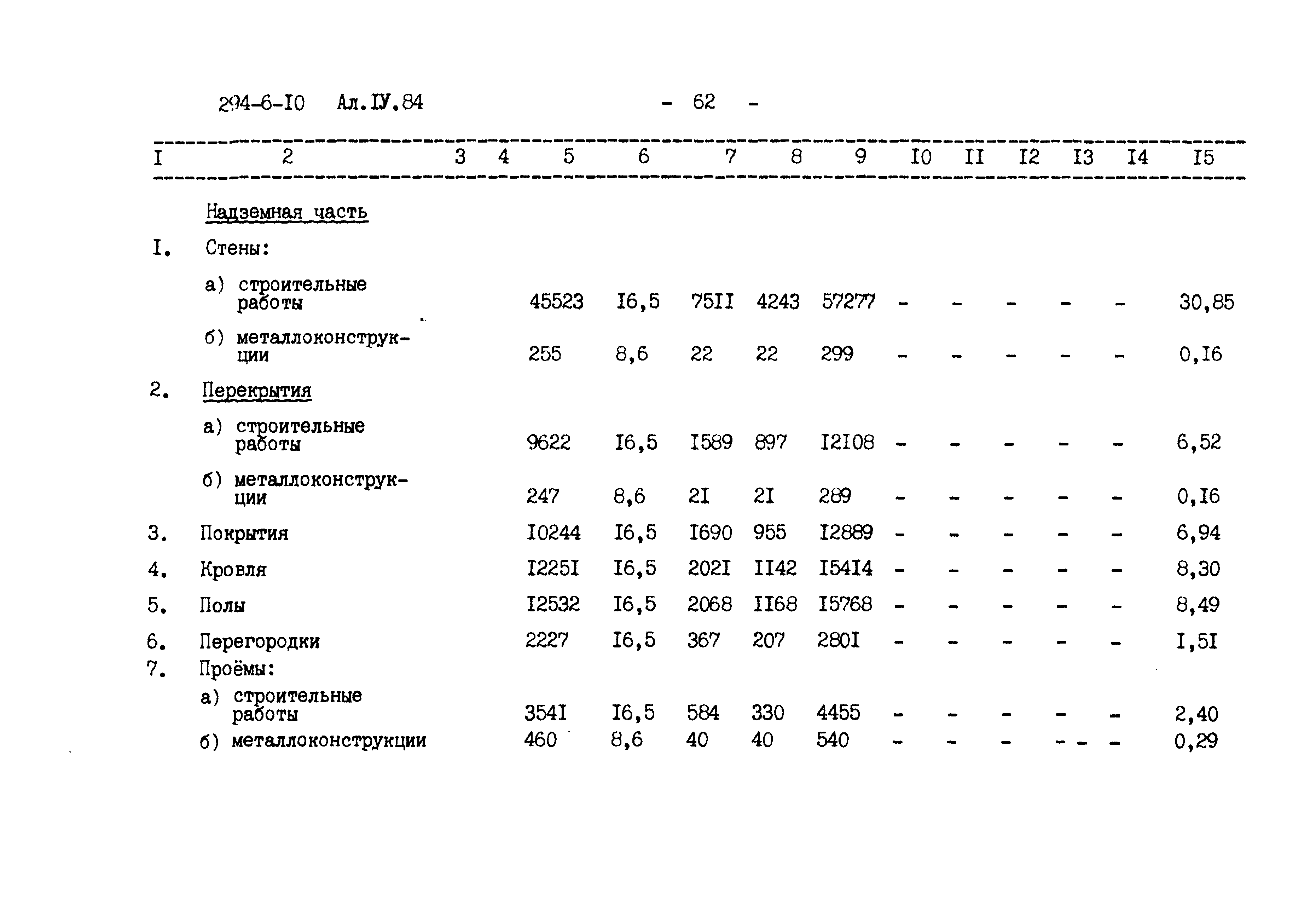 294-6-I0 Ал.IУ.84 - 62 -

| I | 2 | 3 | 4 | 5 | 6 | 7 | 8 | 9 | I0 | II | I2 | I3 | I4 | I5 |
|---|---|---|---|---|---|---|---|---|---|---|---|---|---|---|
| | Надземная часть | | | | | | | | | | | | | |
| I. | Стены: | | | | | | | | | | | | | |
| | а) строительные работы | | | 45523 | I6,5 | 75II | 4243 | 57277 | - | - | - | - | - | 30,85 |
| | б) металлоконструкции | | | 255 | 8,6 | 22 | 22 | 299 | - | - | - | - | - | 0,I6 |
| 2. | Перекрытия | | | | | | | | | | | | | |
| | а) строительные работы | | | 9622 | I6,5 | I589 | 897 | I2I08 | - | - | - | - | - | 6,52 |
| | б) металлоконструкции | | | 247 | 8,6 | 2I | 2I | 289 | - | - | - | - | - | 0,I6 |
| 3. | Покрытия | | | I0244 | I6,5 | I690 | 955 | I2889 | - | - | - | - | - | 6,94 |
| 4. | Кровля | | | I225I | I6,5 | 202I | II42 | I54I4 | - | - | - | - | - | 8,30 |
| 5. | Полы | | | I2532 | I6,5 | 2068 | II68 | I5768 | - | - | - | - | - | 8,49 |
| 6. | Перегородки | | | 2227 | I6,5 | 367 | 207 | 280I | - | - | - | - | - | I,5I |
| 7. | Проёмы: | | | | | | | | | | | | | |
| | а) строительные работы | | | 354I | I6,5 | 584 | 330 | 4455 | - | - | - | - | - | 2,40 |
| | б) металлоконструкции | | | 460 | 8,6 | 40 | 40 | 540 | - | - | - | - - | - | 0,29 |